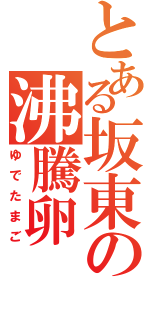 とある坂東の沸騰卵
ゆでたまご